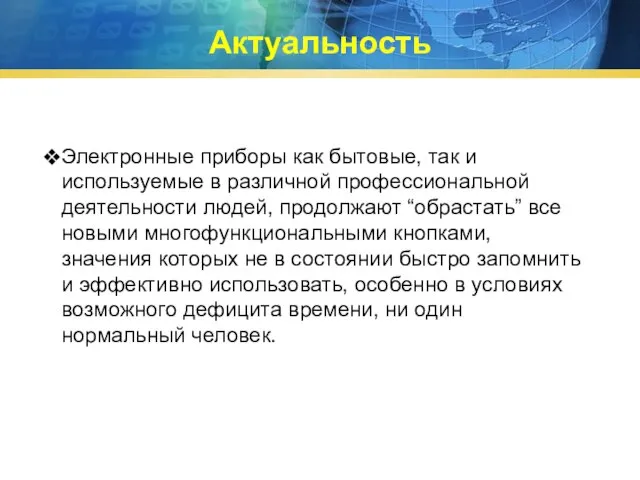 Актуальность

❖Электронные приборы как бытовые, так и используемые в различной профессиональной деятельности людей, продолжают “обрастать” все новыми многофункциональными кнопками, значения которых не в состоянии быстро запомнить и эффективно использовать, особенно в условиях возможного дефицита времени, ни один нормальный человек.